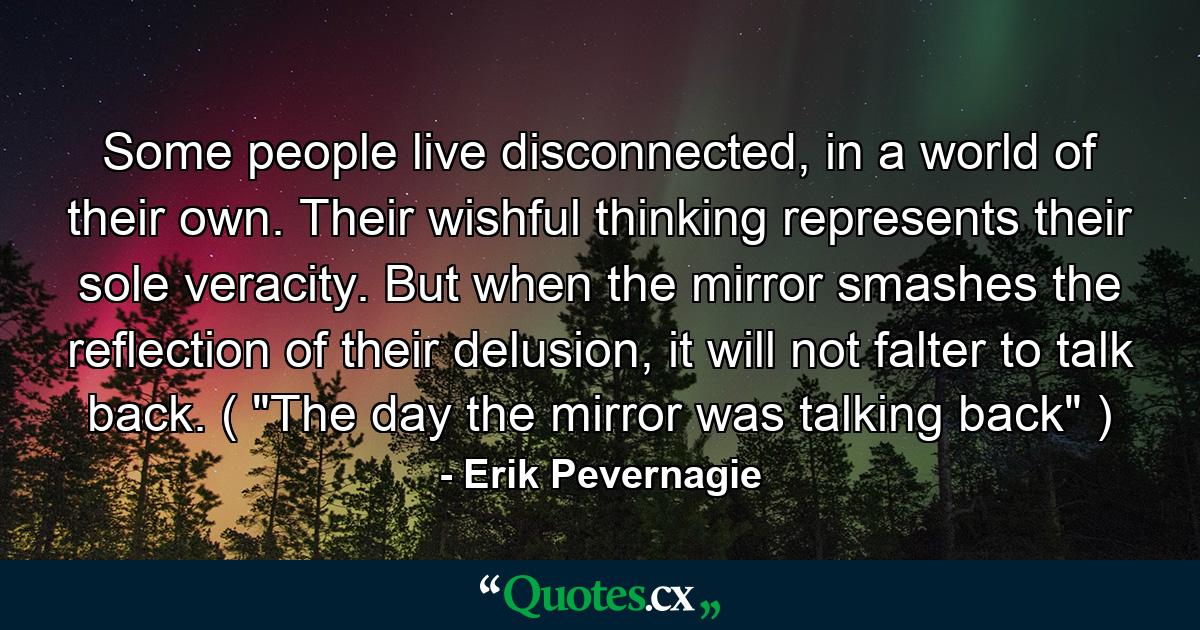 Some people live disconnected, in a world of their own. Their wishful thinking represents their sole veracity. But when the mirror smashes the reflection of their delusion, it will not falter to talk back. ( "The day the mirror was talking back" )

- Erik Pevernagie

“Quotes.cx„